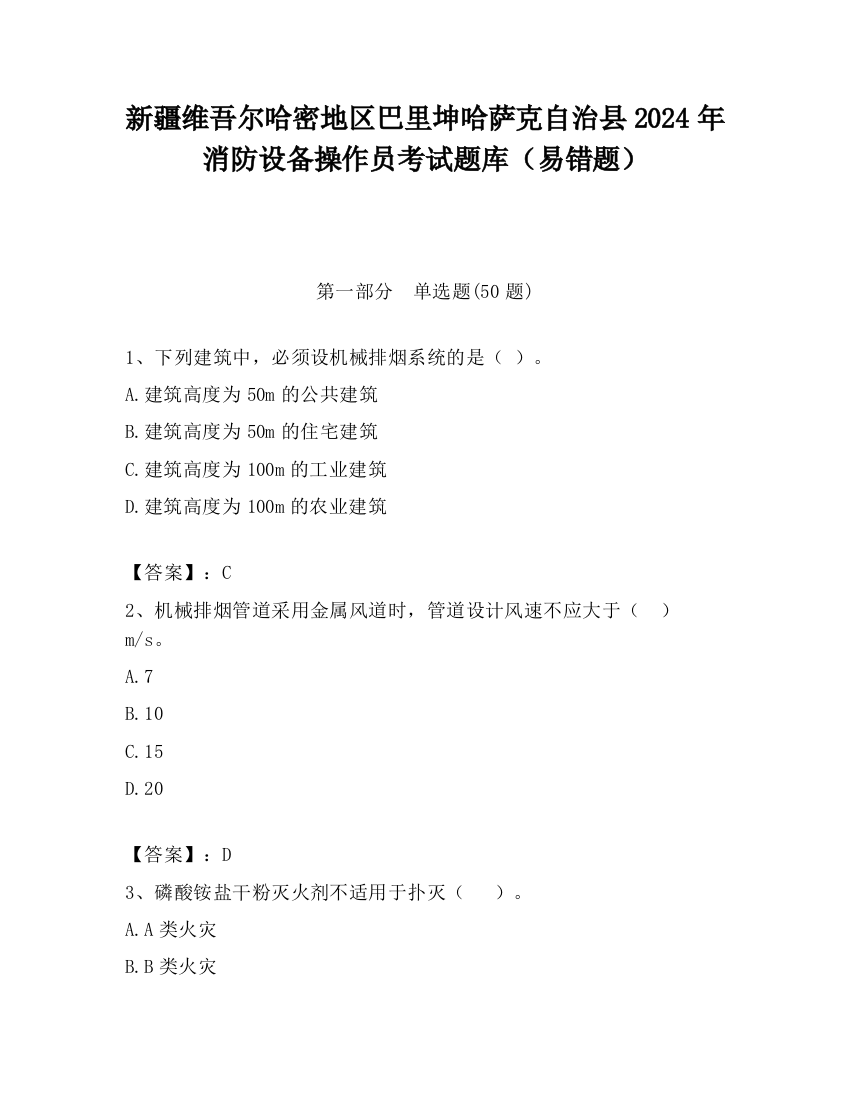 新疆维吾尔哈密地区巴里坤哈萨克自治县2024年消防设备操作员考试题库（易错题）

第一部分　单选题(50题)

1、下列建筑中，必须设机械排烟系统的是（ ）。

A.建筑高度为50m的公共建筑

B.建筑高度为50m的住宅建筑

C.建筑高度为100m的工业建筑

D.建筑高度为100m的农业建筑

【答案】：C

2、机械排烟管道采用金属风道时，管道设计风速不应大于（　）m/s。

A.7

B.10

C.15

D.20

【答案】：D

3、磷酸铵盐干粉灭火剂不适用于扑灭（　）。

A.A类火灾

B.B类火灾